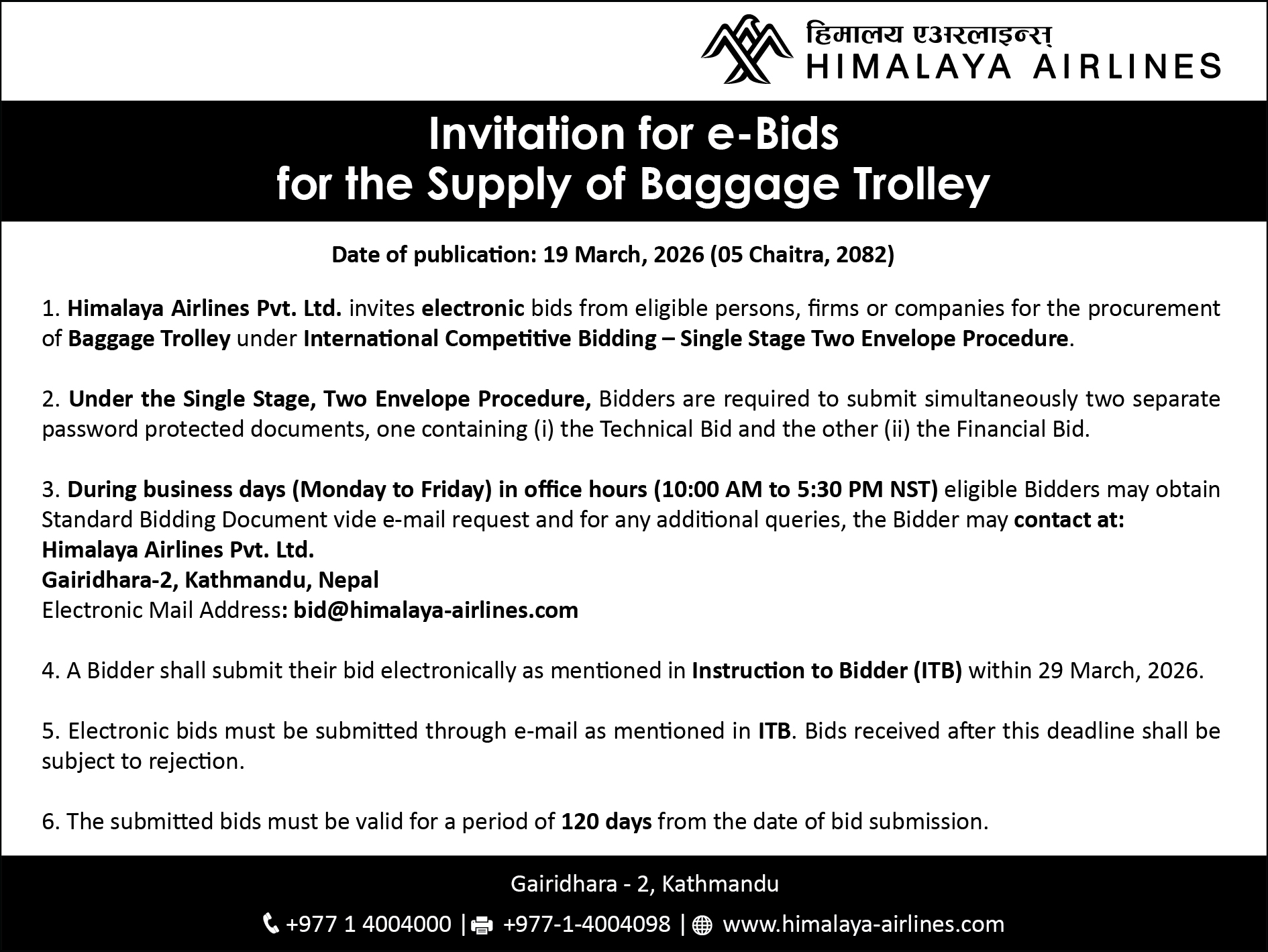 हिमालय एअरलाइन्स्
HIMALAYA AIRLINES

Invitation for e-Bids
for the Supply of Baggage Trolley

Date of publication: 19 March, 2026 (05 Chaitra, 2082)

1. Himalaya Airlines Pvt. Ltd. invites electronic bids from eligible persons, firms or companies for the procurement of Baggage Trolley under International Competitive Bidding – Single Stage Two Envelope Procedure.

2. Under the Single Stage, Two Envelope Procedure, Bidders are required to submit simultaneously two separate password protected documents, one containing (i) the Technical Bid and the other (ii) the Financial Bid.

3. During business days (Monday to Friday) in office hours (10:00 AM to 5:30 PM NST) eligible Bidders may obtain Standard Bidding Document vide e-mail request and for any additional queries, the Bidder may contact at:
Himalaya Airlines Pvt. Ltd.
Gairidhara-2, Kathmandu, Nepal
Electronic Mail Address: bid@himalaya-airlines.com

4. A Bidder shall submit their bid electronically as mentioned in Instruction to Bidder (ITB) within 29 March, 2026.

5. Electronic bids must be submitted through e-mail as mentioned in ITB. Bids received after this deadline shall be subject to rejection.

6. The submitted bids must be valid for a period of 120 days from the date of bid submission.

Gairidhara - 2, Kathmandu
+977 1 4004000 | +977-1-4004098 | www.himalaya-airlines.com